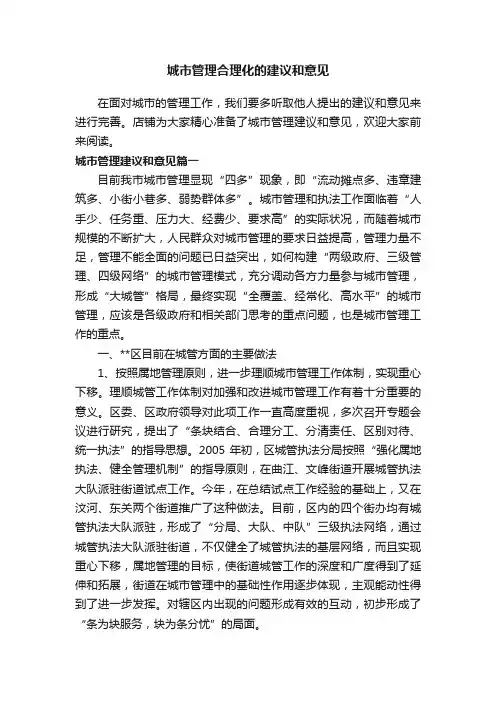 城市管理合理化的建议和意见

在面对城市的管理工作，我们要多听取他人提出的建议和意见来进行完善。店铺为大家精心准备了城市管理建议和意见，欢迎大家前来阅读。

城市管理建议和意见篇一

目前我市城市管理显现“四多”现象，即“流动摊点多、违章建筑多、小街小巷多、弱势群体多”。城市管理和执法工作面临着“人手少、任务重、压力大、经费少、要求高”的实际状况，而随着城市规模的不断扩大，人民群众对城市管理的要求日益提高，管理力量不足，管理不能全面的问题已日益突出，如何构建“两级政府、三级管理、四级网络”的城市管理模式，充分调动各方力量参与城市管理，形成“大城管”格局，最终实现“全覆盖、经常化、高水平”的城市管理，应该是各级政府和相关部门思考的重点问题，也是城市管理工作的重点。

一、**区目前在城管方面的主要做法

1、按照属地管理原则，进一步理顺城市管理工作体制，实现重心下移。理顺城管工作体制对加强和改进城市管理工作有着十分重要的意义。区委、区政府领导对此项工作一直高度重视，多次召开专题会议进行研究，提出了“条块结合、合理分工、分清责任、区别对待、统一执法”的指导思想。2005 年初，区城管执法分局按照“强化属地执法、健全管理机制”的指导原则，在曲江、文峰街道开展城管执法大队派驻街道试点工作。今年，在总结试点工作经验的基础上，又在汶河、东关两个街道推广了这种做法。目前，区内的四个街办均有城管执法大队派驻，形成了“分局、大队、中队”三级执法网络，通过城管执法大队派驻街道，不仅健全了城管执法的基层网络，而且实现重心下移，属地管理的目标，使街道城管工作的深度和广度得到了延伸和拓展，街道在城市管理中的基础性作用逐步体现，主观能动性得到了进一步发挥。对辖区内出现的问题形成有效的互动，初步形成了“条为块服务，块为条分忧”的局面。